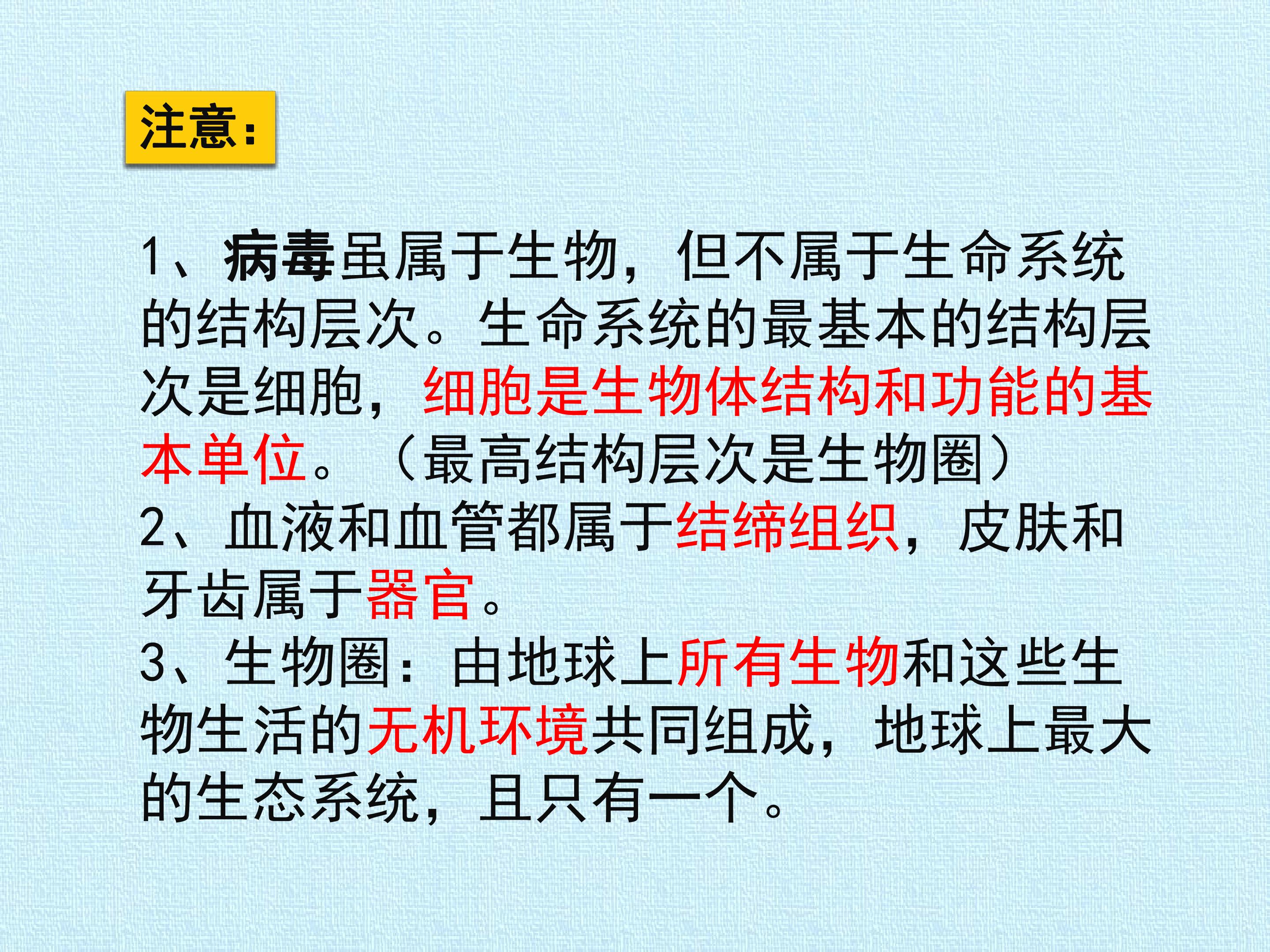 注意:

1、病毒虽属于生物，但不属于生命系统的结构层次。生命系统的最基本的结构层次是细胞，细胞是生物体结构和功能的基本单位。（最高结构层次是生物圈）
2、血液和血管都属于结缔组织，皮肤和牙齿属于器官。
3、生物圈：由地球上所有生物和这些生物生活的无机环境共同组成，地球上最大的生态系统，且只有一个。